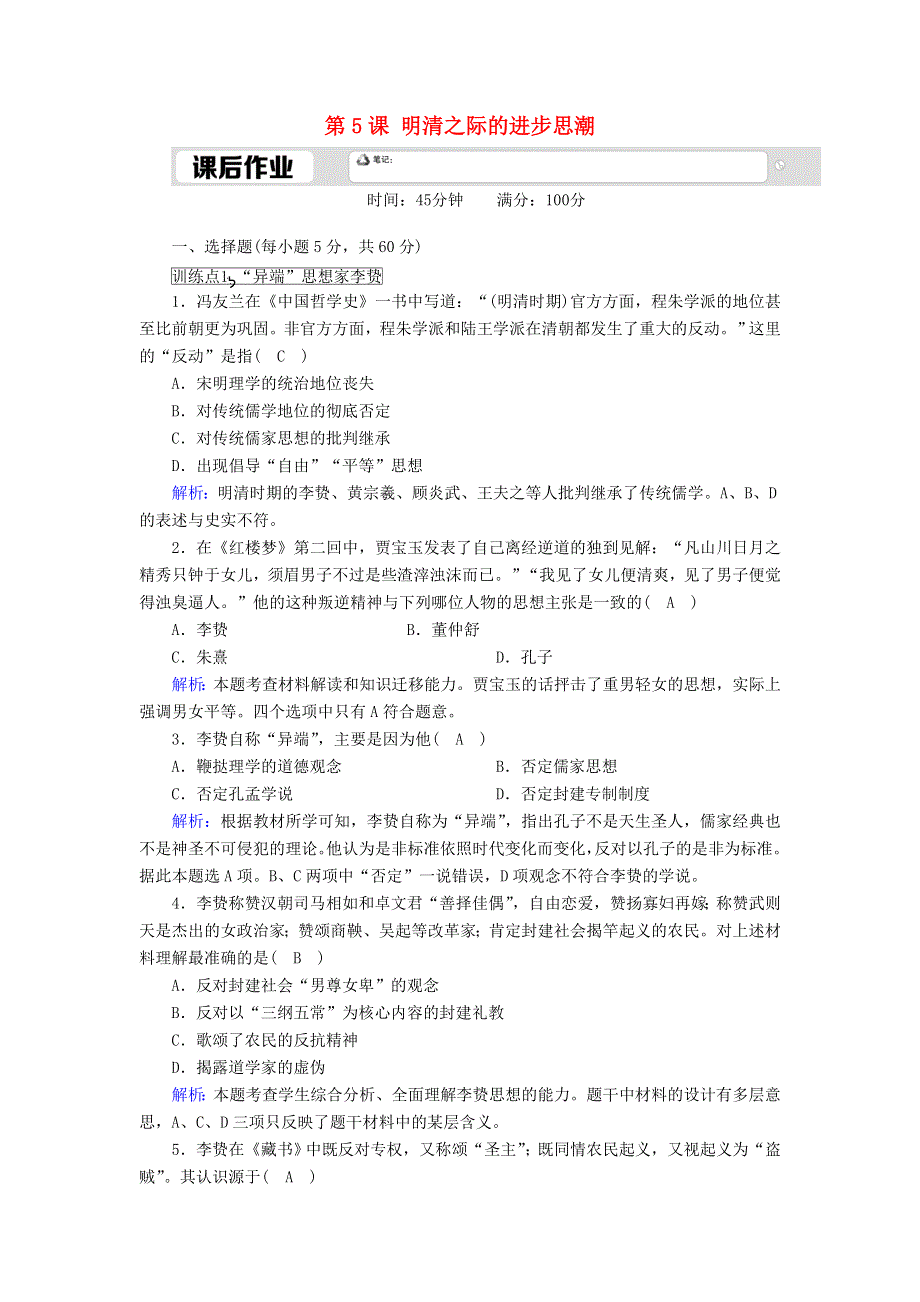 第 5 课 明清之际的进步思潮

课后作业

笔记：

时间：45分钟 满分：100分

一、选择题(每小题 5 分，共 60 分)

训练点1 “异端”思想家李贽

1．冯友兰在《中国哲学史》一书中写道：“(明清时期)官方方面，程朱学派的地位甚至比前朝更为巩固。非官方方面，程朱学派和陆王学派在清朝都发生了重大的反动。”这里的“反动”是指( C )

A．宋明理学的统治地位丧失

B．对传统儒学地位的彻底否定

C．对传统儒家思想的批判继承

D．出现倡导“自由”“平等”思想

解析：明清时期的李贽、黄宗羲、顾炎武、王夫之等人批判继承了传统儒学。A、B、D 的表述与史实不符。

2．在《红楼梦》第二回中，贾宝玉发表了自己离经逆道的独到见解：“凡山川日月之精秀只钟于女儿，须眉男子不过是些渣滓浊沫而已。”“我见了女儿便清爽，见了男子便觉得浊臭逼人。”他的这种叛逆精神与下列哪位人物的思想主张是一致的( A )

A．李贽 B．董仲舒

C．朱熹 D．孔子

解析：本题考查材料解读和知识迁移能力。贾宝玉的话抨击了重男轻女的思想，实际上强调男女平等。四个选项中只有 A 符合题意。

3．李贽自称“异端”，主要是因为他( A )

A．鞭挞理学的道德观念 B．否定儒家思想

C．否定孔孟学说 D．否定封建专制制度

解析：根据教材所学可知，李贽自称为“异端”，指出孔子不是天生圣人，儒家经典也不是神圣不可侵犯的理论。他认为是非标准依照时代变化而变化，反对以孔子的是非为标准。据此本题选 A 项。B、C 两项中“否定”一说错误，D 项观念不符合李贽的学说。

4．李贽称赞汉朝司马相如和卓文君“善择佳偶”，自由恋爱，赞扬寡妇再嫁；称赞武则天是杰出的女政治家；赞颂商鞅、吴起等改革家；肯定封建社会揭竿起义的农民。对上述材料理解最准确的是( B )

A．反对封建社会“男尊女卑”的观念

B．反对以“三纲五常”为核心内容的封建礼教

C．歌颂了农民的反抗精神

D．揭露道学家的虚伪

解析：本题考查学生综合分析、全面理解李贽思想的能力。题干中材料的设计有多层意思，A、C、D 三项只反映了题干材料中的某层含义。

5．李贽在《藏书》中既反对专权，又称颂“圣主”；既同情农民起义，又视起义为“盗贼”。其认识源于( A )